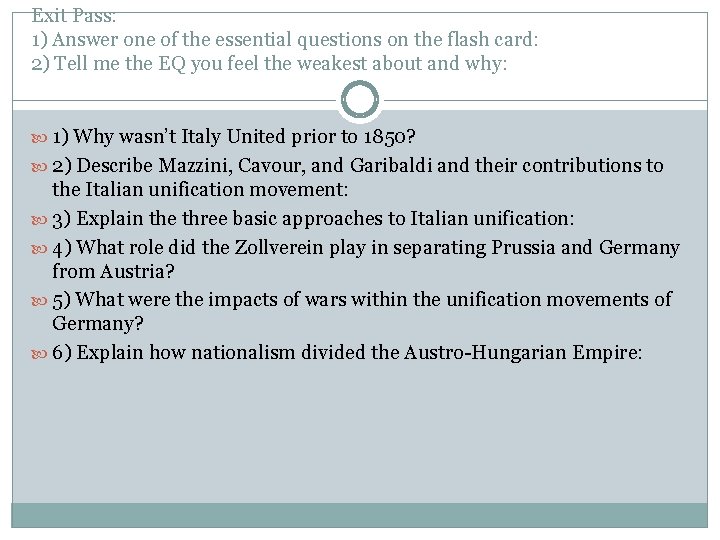 Exit Pass:
1) Answer one of the essential questions on the flash card:
2) Tell me the EQ you feel the weakest about and why:

1) Why wasn't Italy United prior to 1850?
2) Describe Mazzini, Cavour, and Garibaldi and their contributions to the Italian unification movement:
3) Explain the three basic approaches to Italian unification:
4) What role did the Zollverein play in separating Prussia and Germany from Austria?
5) What were the impacts of wars within the unification movements of Germany?
6) Explain how nationalism divided the Austro-Hungarian Empire: